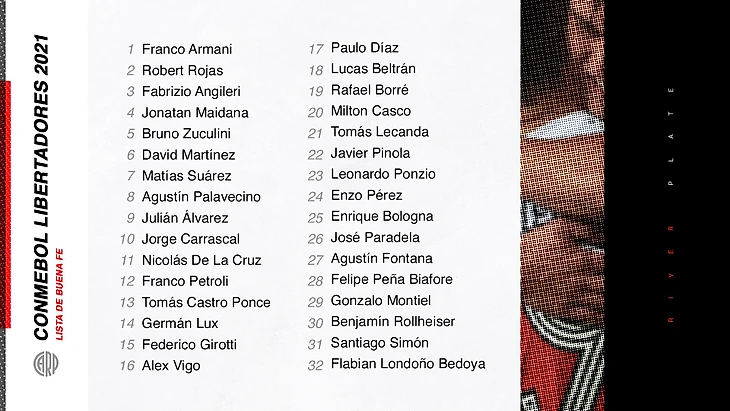 CONMEBOL LIBERTADORES 2021
LISTA DE BUENA FE

1 Franco Armani
2 Robert Rojas
3 Fabrizio Angileri
4 Jonatan Maidana
5 Bruno Zuculini
6 David Martínez
7 Matías Suárez
8 Agustín Palavecino
9 Julián Álvarez
10 Jorge Carrascal
11 Nicolás De La Cruz
12 Franco Petroli
13 Tomás Castro Ponce
14 Germán Lux
15 Federico Girotti
16 Alex Vigo

17 Paulo Díaz
18 Lucas Beltrán
19 Rafael Borré
20 Milton Casco
21 Tomás Lecanda
22 Javier Pinola
23 Leonardo Ponzio
24 Enzo Pérez
25 Enrique Bologna
26 José Paradela
27 Agustín Fontana
28 Felipe Peña Biafore
29 Gonzalo Montiel
30 Benjamín Rollheiser
31 Santiago Simón
32 Flabian Londoño Bedoya

RIVER PLATE